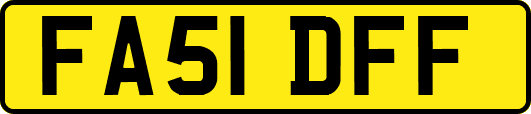 FA51 DFF